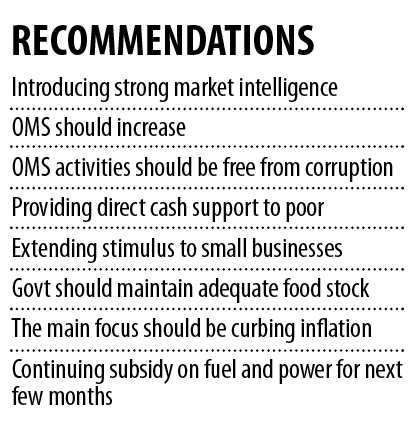 RECOMMENDATIONS

Introducing strong market intelligence

OMS should increase

OMS activities should be free from corruption

Providing direct cash support to poor

Extending stimulus to small businesses

Govt should maintain adequate food stock

The main focus should be curbing inflation

Continuing subsidy on fuel and power for next few months